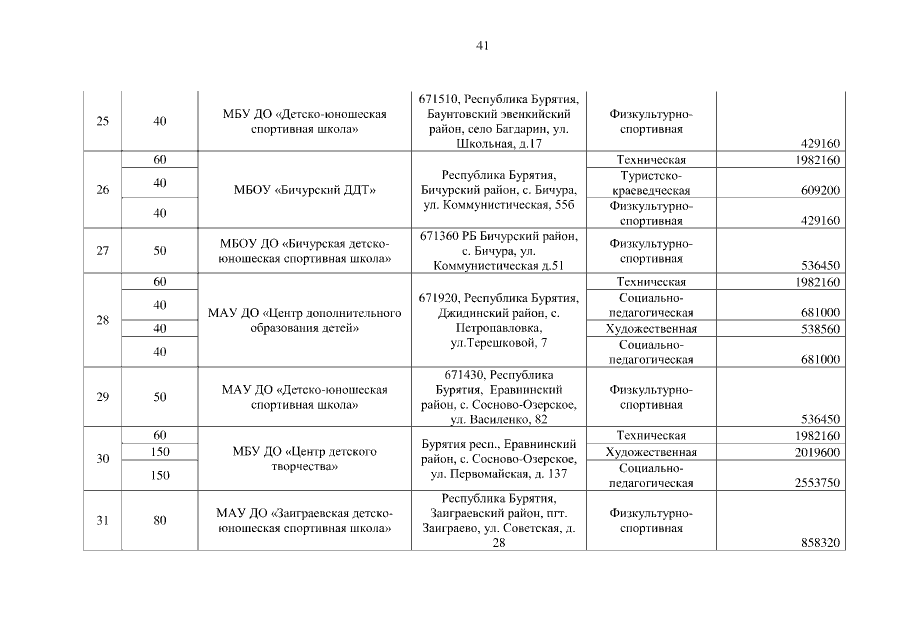 41

| | | | | | |
|---|---|---|---|---|---|
| 25 | 40 | МБУ ДО «Детско-юношеская спортивная школа» | 671510, Республика Бурятия, Баунтовский эвенкийский район, село Багдарин, ул. Школьная, д.17 | Физкультурно-спортивная | 429160 |
| 26 | 60 | МБОУ «Бичурский ДДТ» | Республика Бурятия, Бичурский район, с. Бичура, ул. Коммунистическая, 55б | Техническая | 1982160 |
| | 40 | | | Туристско-краеведческая | 609200 |
| | 40 | | | Физкультурно-спортивная | 429160 |
| 27 | 50 | МБОУ ДО «Бичурская детско-юношеская спортивная школа» | 671360 РБ Бичурский район, с. Бичура, ул. Коммунистическая д.51 | Физкультурно-спортивная | 536450 |
| 28 | 60 | МАУ ДО «Центр дополнительного образования детей» | 671920, Республика Бурятия, Джидинский район, с. Петропавловка, ул.Терешковой, 7 | Техническая | 1982160 |
| | 40 | | | Социально-педагогическая | 681000 |
| | 40 | | | Художественная | 538560 |
| | 40 | | | Социально-педагогическая | 681000 |
| 29 | 50 | МАУ ДО «Детско-юношеская спортивная школа» | 671430, Республика Бурятия, Еравнинский район, с. Сосново-Озерское, ул. Василенко, 82 | Физкультурно-спортивная | 536450 |
| 30 | 60 | МБУ ДО «Центр детского творчества» | Бурятия респ., Еравнинский район, с. Сосново-Озерское, ул. Первомайская, д. 137 | Техническая | 1982160 |
| | 150 | | | Художественная | 2019600 |
| | 150 | | | Социально-педагогическая | 2553750 |
| 31 | 80 | МАУ ДО «Заиграевская детско-юношеская спортивная школа» | Республика Бурятия, Заиграевский район, пгт. Заиграево, ул. Советская, д. 28 | Физкультурно-спортивная | 858320 |